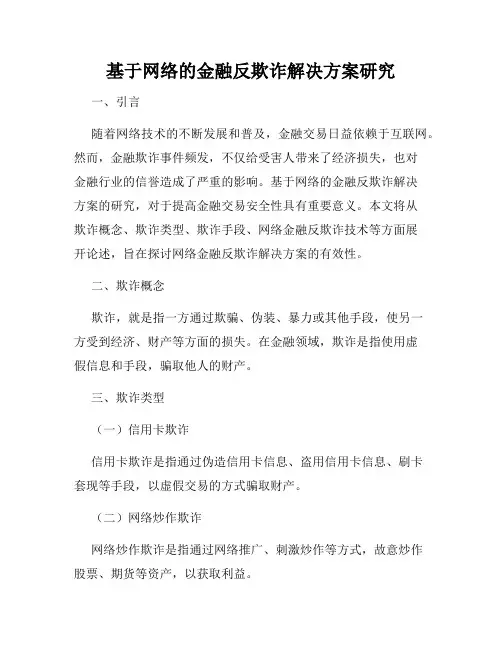 基于网络的金融反欺诈解决方案研究

一、引言

随着网络技术的不断发展和普及，金融交易日益依赖于互联网。然而，金融欺诈事件频发，不仅给受害人带来了经济损失，也对金融行业的信誉造成了严重的影响。基于网络的金融反欺诈解决方案的研究，对于提高金融交易安全性具有重要意义。本文将从欺诈概念、欺诈类型、欺诈手段、网络金融反欺诈技术等方面展开论述，旨在探讨网络金融反欺诈解决方案的有效性。

二、欺诈概念

欺诈，就是指一方通过欺骗、伪装、暴力或其他手段，使另一方受到经济、财产等方面的损失。在金融领域，欺诈是指使用虚假信息和手段，骗取他人的财产。

三、欺诈类型

（一）信用卡欺诈

信用卡欺诈是指通过伪造信用卡信息、盗用信用卡信息、刷卡套现等手段，以虚假交易的方式骗取财产。

（二）网络炒作欺诈

网络炒作欺诈是指通过网络推广、刺激炒作等方式，故意炒作股票、期货等资产，以获取利益。